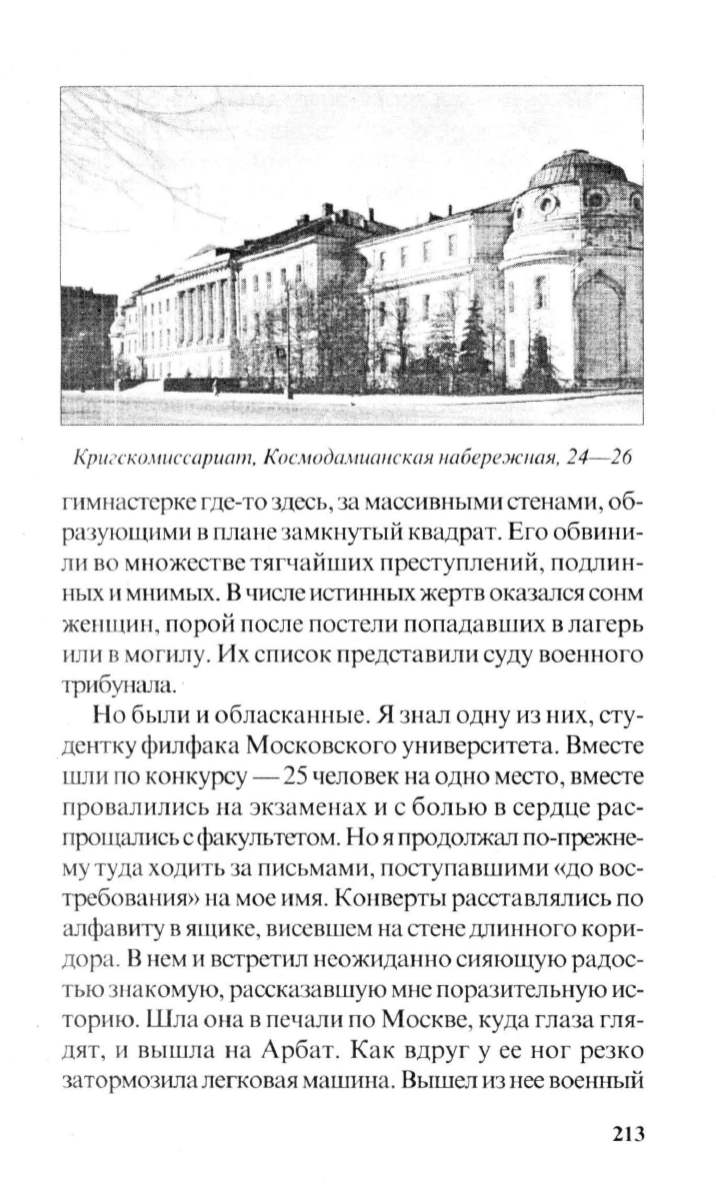 Кригскомиссариат, Космодамианская набережная, 24—26

гимнастерке где-то здесь, за массивными стенами, образующими в плане замкнутый квадрат. Его обвинили во множестве тягчайших преступлений, подлинных и мнимых. В числе истинных жертв оказался сонм женщин, порой после постели попадавших в лагерь или в могилу. Их список представили суду военного трибунала.

Но были и обласканные. Я знал одну из них, студентку филфака Московского университета. Вместе шли по конкурсу — 25 человек на одно место, вместе провалились на экзаменах и с болью в сердце распрощались с факультетом. Но я продолжал по-прежнему туда ходить за письмами, поступавшими «до востребования» на мое имя. Конверты расставлялись по алфавиту в ящике, висевшем на стене длинного коридора. В нем и встретил неожиданно сияющую радостью знакомую, рассказавшую мне поразительную историю. Шла она в печали по Москве, куда глаза глядят, и вышла на Арбат. Как вдруг у ее ног резко затормозила легковая машина. Вышел из нее военный

213